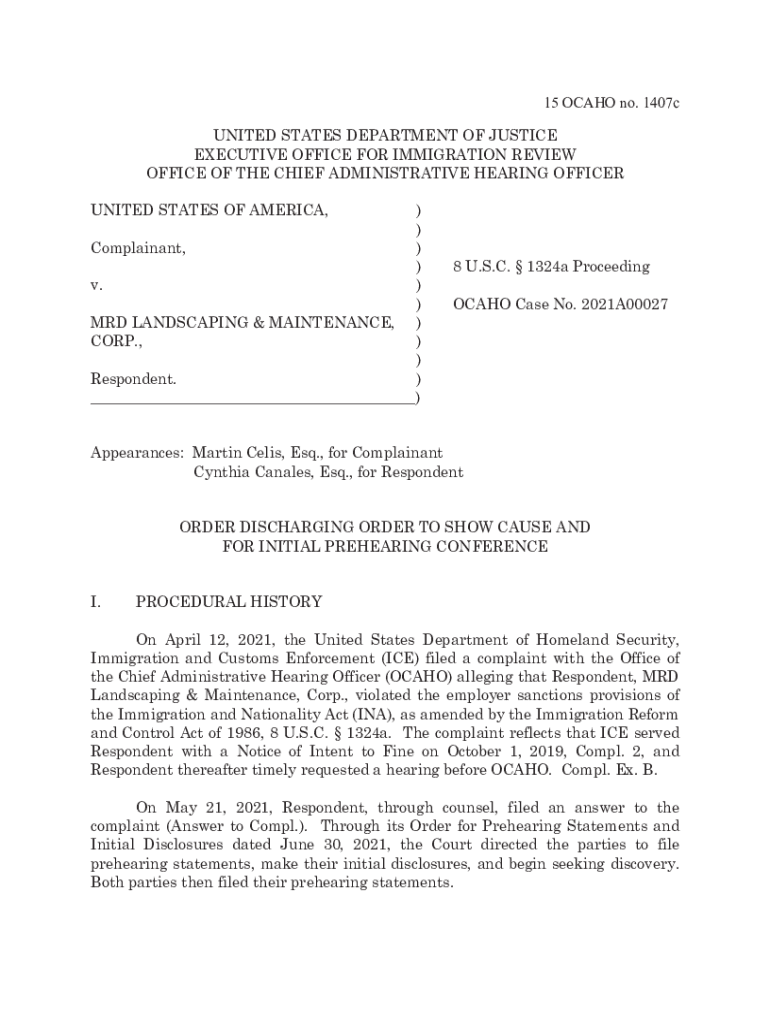 15 OCAHO no. 1407c

UNITED STATES DEPARTMENT OF JUSTICE
EXECUTIVE OFFICE FOR IMMIGRATION REVIEW
OFFICE OF THE CHIEF ADMINISTRATIVE HEARING OFFICER

UNITED STATES OF AMERICA, )
)
Complainant, )
) 8 U.S.C. § 1324a Proceeding
v. )
) OCAHO Case No. 2021A00027
MRD LANDSCAPING & MAINTENANCE, )
CORP., )
)
Respondent. )
)

Appearances: Martin Celis, Esq., for Complainant
Cynthia Canales, Esq., for Respondent

ORDER DISCHARGING ORDER TO SHOW CAUSE AND
FOR INITIAL PREHEARING CONFERENCE

I. PROCEDURAL HISTORY

On April 12, 2021, the United States Department of Homeland Security, Immigration and Customs Enforcement (ICE) filed a complaint with the Office of the Chief Administrative Hearing Officer (OCAHO) alleging that Respondent, MRD Landscaping & Maintenance, Corp., violated the employer sanctions provisions of the Immigration and Nationality Act (INA), as amended by the Immigration Reform and Control Act of 1986, 8 U.S.C. § 1324a. The complaint reflects that ICE served Respondent with a Notice of Intent to Fine on October 1, 2019, Compl. 2, and Respondent thereafter timely requested a hearing before OCAHO. Compl. Ex. B.

On May 21, 2021, Respondent, through counsel, filed an answer to the complaint (Answer to Compl.). Through its Order for Prehearing Statements and Initial Disclosures dated June 30, 2021, the Court directed the parties to file prehearing statements, make their initial disclosures, and begin seeking discovery. Both parties then filed their prehearing statements.